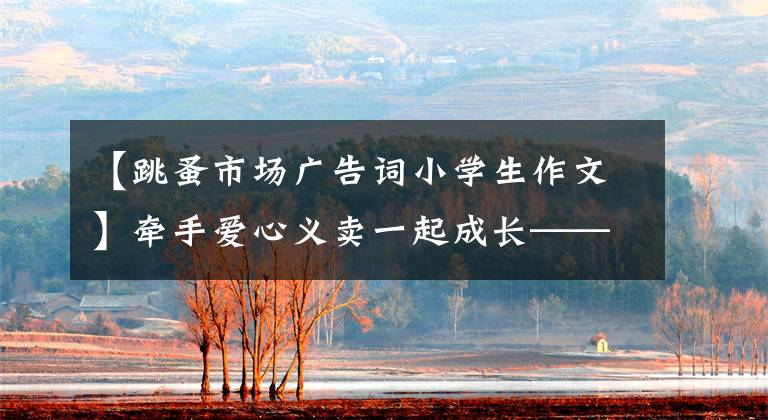 【跳蚤市场广告词小学生作文】牵手爱心义卖一起成长——